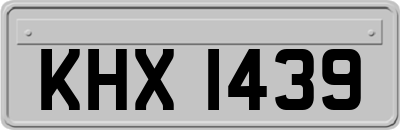 KHX 1439